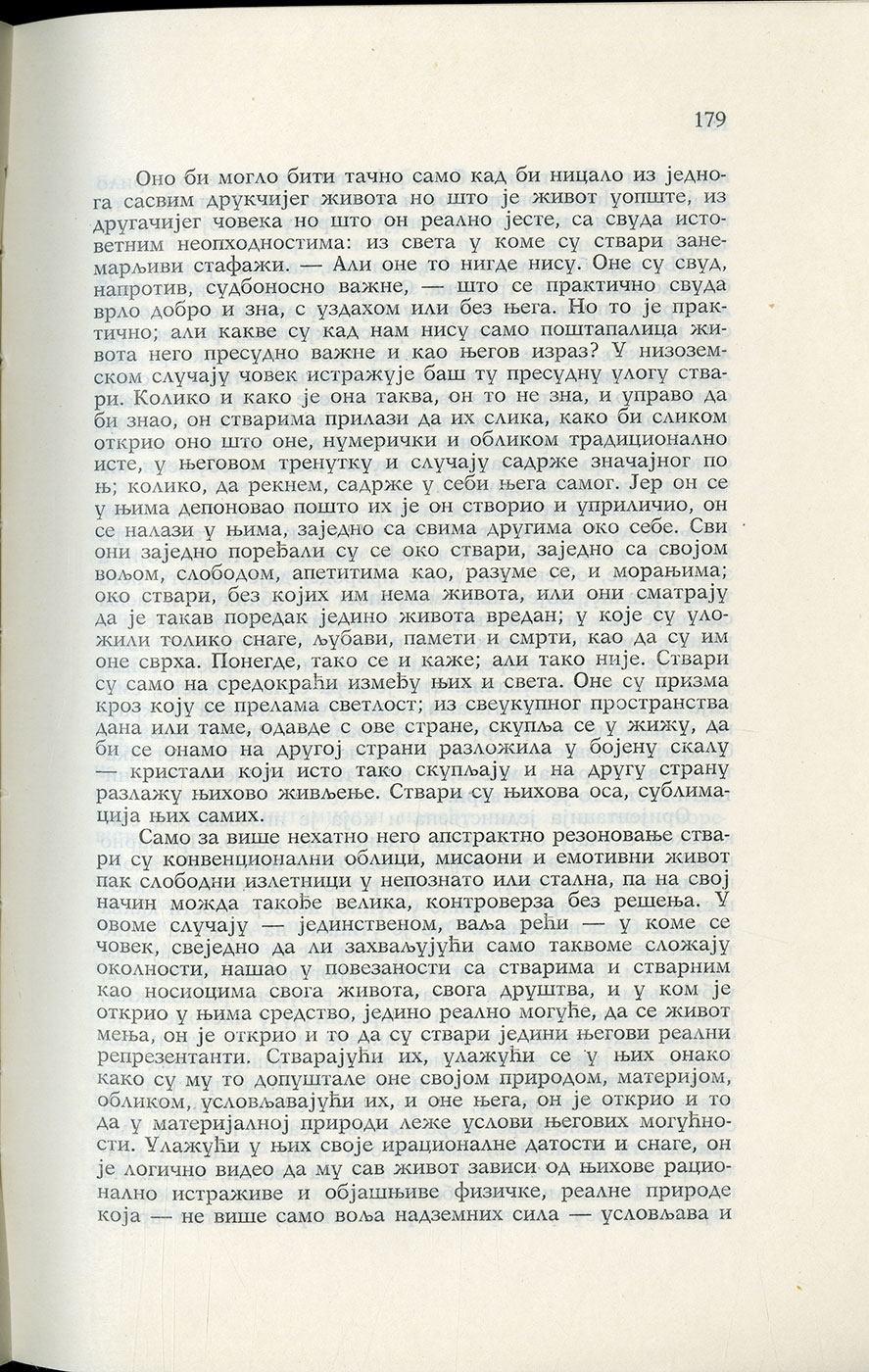 179

Оно би могло бити тачно само кад би ницало из једнога сасвим друкчијег живота но што је живот уопште, из другачијег човека но што он реално јесте, са свуда истоветним неопходностима: из света у коме су ствари занемарљиви стафажи. — Али оне то нигде нису. Оне су свуд, напротив, судбоносно важне, — што се практично свуда врло добро и зна, с уздахом или без њега. Но то је практично; али какве су кад нам нису само поштапалица живота него пресудно важне и као његов израз? У низоземском случају човек истражује баш ту пресудну улогу ствари. Колико и како је она таква, он то не зна, и управо да би знао, он стварима прилази да их слика, како би сликом открио оно што оне, нумерички и обликом традиционално исте, у његовом тренутку и случају садрже значајног по њ; колико, да рекнем, садрже у себи њега самог. Јер он се у њима депоновао пошто их је он створио и уприличио, он се налази у њима, заједно са свима другима око себе. Сви они заједно поређали су се око ствари, заједно са својом вољом, слободом, апетитима као, разуме се, и морањима; око ствари, без којих им нема живота, или они сматрају да је такав поредак једино живота вредан; у које су уложили толико снаге, љубави, памети и смрти, као да су им оне сврха. Понегде, тако се и каже; али тако није. Ствари су само на средокраћи између њих и света. Оне су призма кроз коју се прелама светлост; из свеукупног пространства дана или таме, одавде с ове стране, скупља се у жижу, да би се онамо на другој страни разложила у бојену скалу — кристали који исто тако скупљају и на другу страну разлажу њихово живљење. Ствари су њихова оса, сублимација њих самих.

Само за више нехатно него апстрактно резоновање ствари су конвенционални облици, мисаони и емотивни живот пак слободни излетници у непознато или стална, па на свој начин можда такође велика, контроверза без решења. У овоме случају — јединственом, ваља рећи — у коме се човек, свеједно да ли захваљујући само таквоме сложају околности, нашао у повезаности са стварима и стварним као носиоцима свога живота, свога друштва, и у ком је открио у њима средство, једино реално могуће, да се живот мења, он је открио и то да су ствари једини његови реални репрезентанти. Стварајући их, улажући се у њих онако како су му то допуштале оне својом природом, материјом, обликом, условљавајући их, и оне њега, он је открио и то да у материјалној природи леже услови његових могућности. Улажући у њих своје ирационалне датости и снаге, он је логично видео да му сав живот зависи од њихове рационално истраживе и објашњиве физичке, реалне природе која — не више само воља надземних сила — условљава и